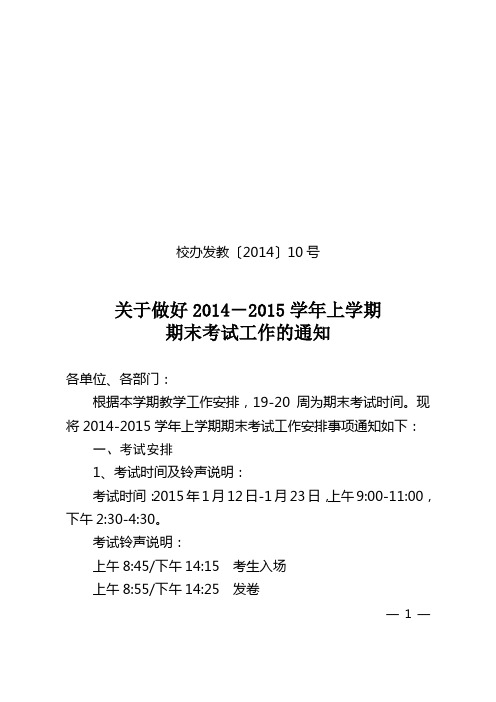 校办发教〔2014〕10 号

关于做好 2014－2015 学年上学期
期末考试工作的通知

各单位、各部门：

根据本学期教学工作安排，19-20 周为期末考试时间。现将 2014-2015 学年上学期期末考试工作安排事项通知如下：

一、考试安排

1、考试时间及铃声说明：

考试时间：2015 年 1 月 12 日-1 月 23 日，上午 9:00-11:00，下午 2:30-4:30。

考试铃声说明：

上午 8:45/下午 14:15　考生入场

上午 8:55/下午 14:25　发卷

— 1 —